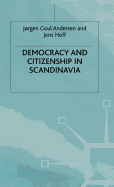 Jørgen Goul Andersen and Jens Hoff

DEMOCRACY AND CITIZENSHIP IN SCANDINAVIA